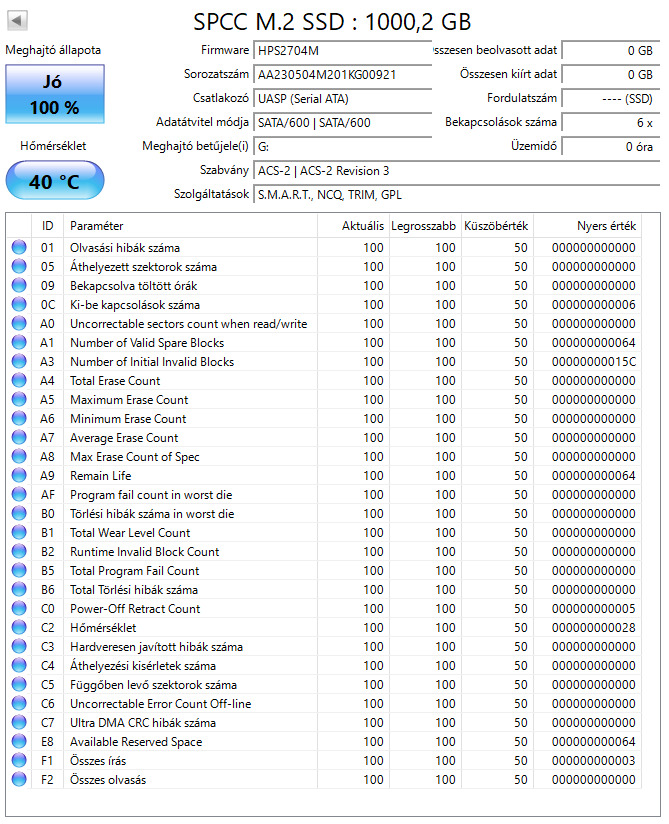 SPCC M.2 SSD : 1000,2 GB

Meghajtó állapota

Jó
100 %

Hőmérséklet

40 °C

Firmware HPS2704M
Sorozatszám AA230504M201KG00921
Csatlakozó UASP (Serial ATA)
Adatátvitel módja SATA/600 | SATA/600
Meghajtó betűjele(i) G:
Szabvány ACS-2 | ACS-2 Revision 3
Szolgáltatások S.M.A.R.T., NCQ, TRIM, GPL

sszesen beolvasott adat 0 GB
Összesen kiírt adat 0 GB
Fordulatszám ---- (SSD)
Bekapcsolások száma 6 x
Üzemidő 0 óra

| ID | Paraméter | Aktuális | Legrosszabb | Küszöbérték | Nyers érték |
|---|---|---|---|---|---|
| 01 | Olvasási hibák száma | 100 | 100 | 50 | 000000000000 |
| 05 | Áthelyezett szektorok száma | 100 | 100 | 50 | 000000000000 |
| 09 | Bekapcsolva töltött órák | 100 | 100 | 50 | 000000000000 |
| 0C | Ki-be kapcsolások száma | 100 | 100 | 50 | 000000000006 |
| A0 | Uncorrectable sectors count when read/write | 100 | 100 | 50 | 000000000000 |
| A1 | Number of Valid Spare Blocks | 100 | 100 | 50 | 000000000064 |
| A3 | Number of Initial Invalid Blocks | 100 | 100 | 50 | 00000000015C |
| A4 | Total Erase Count | 100 | 100 | 50 | 000000000000 |
| A5 | Maximum Erase Count | 100 | 100 | 50 | 000000000000 |
| A6 | Minimum Erase Count | 100 | 100 | 50 | 000000000000 |
| A7 | Average Erase Count | 100 | 100 | 50 | 000000000000 |
| A8 | Max Erase Count of Spec | 100 | 100 | 50 | 000000000000 |
| A9 | Remain Life | 100 | 100 | 50 | 000000000064 |
| AF | Program fail count in worst die | 100 | 100 | 50 | 000000000000 |
| B0 | Törlési hibák száma in worst die | 100 | 100 | 50 | 000000000000 |
| B1 | Total Wear Level Count | 100 | 100 | 50 | 000000000000 |
| B2 | Runtime Invalid Block Count | 100 | 100 | 50 | 000000000000 |
| B5 | Total Program Fail Count | 100 | 100 | 50 | 000000000000 |
| B6 | Total Törlési hibák száma | 100 | 100 | 50 | 000000000000 |
| C0 | Power-Off Retract Count | 100 | 100 | 50 | 000000000005 |
| C2 | Hőmérséklet | 100 | 100 | 50 | 000000000028 |
| C3 | Hardveresen javított hibák száma | 100 | 100 | 50 | 000000000000 |
| C4 | Áthelyezési kísérletek száma | 100 | 100 | 50 | 000000000000 |
| C5 | Függőben levő szektorok száma | 100 | 100 | 50 | 000000000000 |
| C6 | Uncorrectable Error Count Off-line | 100 | 100 | 50 | 000000000000 |
| C7 | Ultra DMA CRC hibák száma | 100 | 100 | 50 | 000000000000 |
| E8 | Available Reserved Space | 100 | 100 | 50 | 000000000064 |
| F1 | Összes írás | 100 | 100 | 50 | 000000000003 |
| F2 | Összes olvasás | 100 | 100 | 50 | 000000000000 |